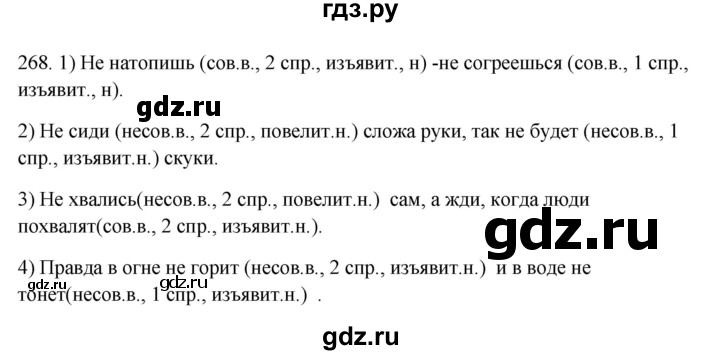 гдз.ру

268. 1) Не натопишь (сов.в., 2 спр., изъявит., н) -не согреешься (сов.в., 1 спр., изъявит., н).

gdz.ru

2) Не сиди (несов.в., 2 спр., повелит.н.) сложа руки, так не будет (несов.в., 1 спр., изъявит.н.) скуки.

3) Не хвались(несов.в., 2 спр., повелит.н.) сам, а жди, когда люди похвалят(сов.в., 2 спр., изъявит.н.).

gdz.ru

4) Правда в огне не горит (несов.в., 2 спр., изъявит.н.) и в воде не тонет(несов.в., 1 спр., изъявит.н.) .

gdz.ru

gdz.ru

gdz.ru